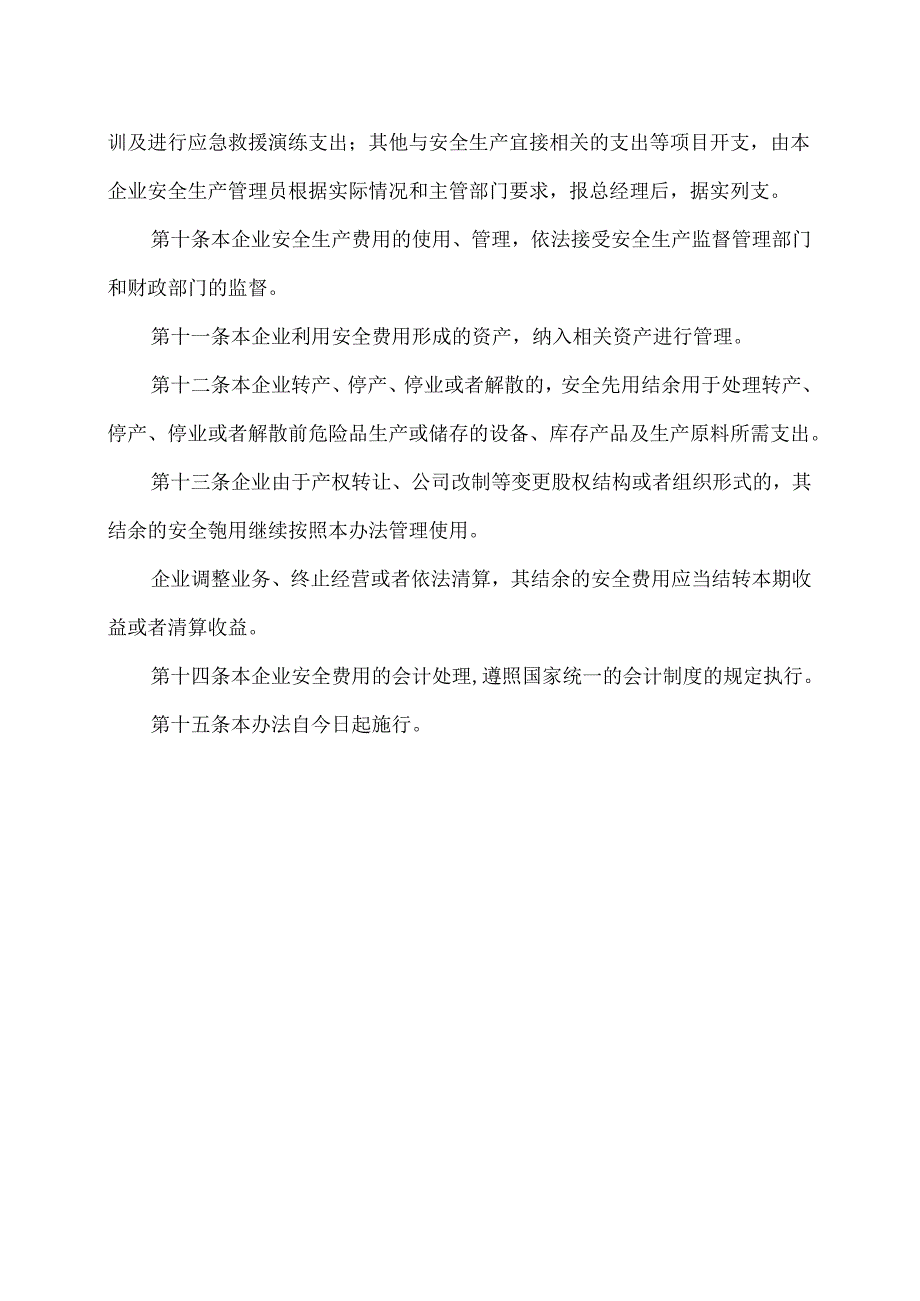 训及进行应急救援演练支出；其他与安全生产宜接相关的支出等项目开支，由本企业安全生产管理员根据实际情况和主管部门要求，报总经理后，据实列支。

第十条本企业安全生产费用的使用、管理，依法接受安全生产监督管理部门和财政部门的监督。

第十一条本企业利用安全费用形成的资产，纳入相关资产进行管理。

第十二条本企业转产、停产、停业或者解散的，安全先用结余用于处理转产、停产、停业或者解散前危险品生产或储存的设备、库存产品及生产原料所需支出。

第十三条企业由于产权转让、公司改制等变更股权结构或者组织形式的，其结余的安全匏用继续按照本办法管理使用。

企业调整业务、终止经营或者依法清算，其结余的安全费用应当结转本期收益或者清算收益。

第十四条本企业安全费用的会计处理,遵照国家统一的会计制度的规定执行。

第十五条本办法自今日起施行。